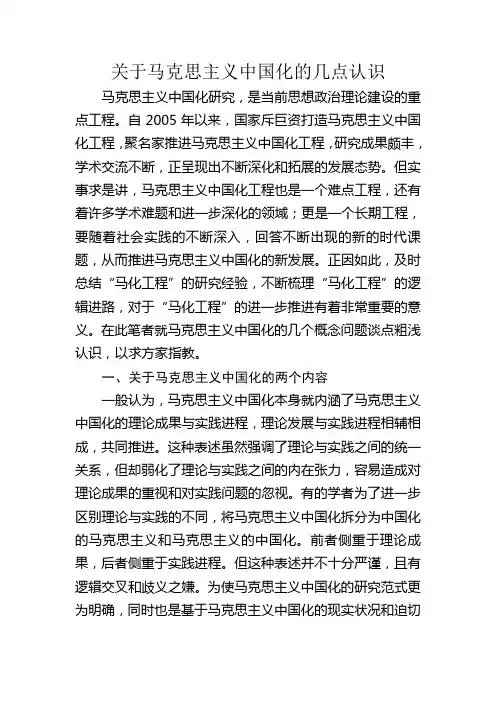 关于马克思主义中国化的几点认识

马克思主义中国化研究，是当前思想政治理论建设的重点工程。自 2005 年以来，国家斥巨资打造马克思主义中国化工程，聚名家推进马克思主义中国化工程，研究成果颇丰，学术交流不断，正呈现出不断深化和拓展的发展态势。但实事求是讲，马克思主义中国化工程也是一个难点工程，还有着许多学术难题和进一步深化的领域；更是一个长期工程，要随着社会实践的不断深入，回答不断出现的新的时代课题，从而推进马克思主义中国化的新发展。正因如此，及时总结“马化工程”的研究经验，不断梳理“马化工程”的逻辑进路，对于“马化工程”的进一步推进有着非常重要的意义。在此笔者就马克思主义中国化的几个概念问题谈点粗浅认识，以求方家指教。

一、关于马克思主义中国化的两个内容

一般认为，马克思主义中国化本身就内涵了马克思主义中国化的理论成果与实践进程，理论发展与实践进程相辅相成，共同推进。这种表述虽然强调了理论与实践之间的统一关系，但却弱化了理论与实践之间的内在张力，容易造成对理论成果的重视和对实践问题的忽视。有的学者为了进一步区别理论与实践的不同，将马克思主义中国化拆分为中国化的马克思主义和马克思主义的中国化。前者侧重于理论成果，后者侧重于实践进程。但这种表述并不十分严谨，且有逻辑交叉和歧义之嫌。为使马克思主义中国化的研究范式更为明确，同时也是基于马克思主义中国化的现实状况和迫切